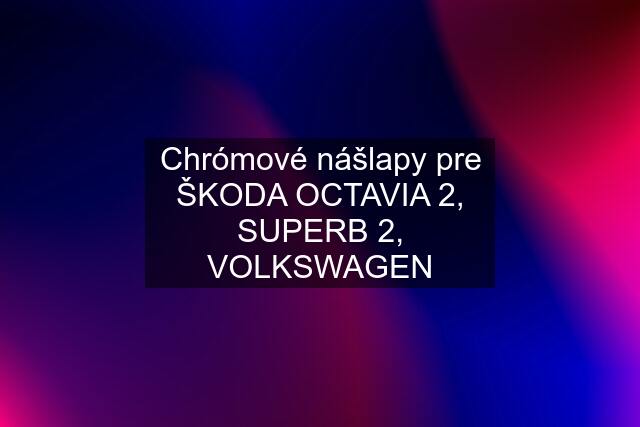 Chrómové nášlapy pre ŠKODA OCTAVIA 2, SUPERB 2, VOLKSWAGEN